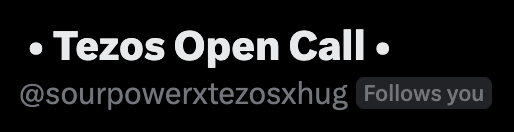 • Tezos Open Call •
@sourpowerxtezosxhug Follows you